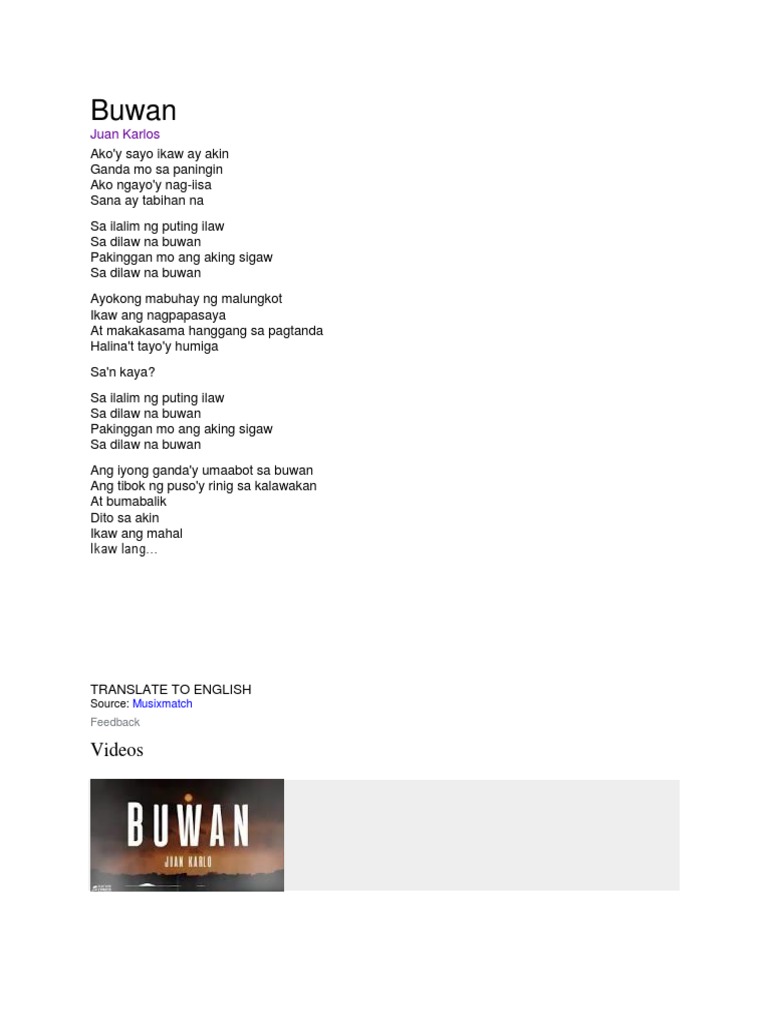 Buwan
Juan Karlos

Ako'y sayo ikaw ay akin
Ganda mo sa paningin
Ako ngayo'y nag-iisa
Sana ay tabihan na

Sa ilalim ng puting ilaw
Sa dilaw na buwan
Pakinggan mo ang aking sigaw
Sa dilaw na buwan

Ayokong mabuhay ng malungkot
Ikaw ang nagpapasaya
At makakasama hanggang sa pagtanda
Halina't tayo'y humiga

Sa'n kaya?

Sa ilalim ng puting ilaw
Sa dilaw na buwan
Pakinggan mo ang aking sigaw
Sa dilaw na buwan

Ang iyong ganda'y umaabot sa buwan
Ang tibok ng puso'y rinig sa kalawakan
At bumabalik
Dito sa akin
Ikaw ang mahal
Ikaw lang...

TRANSLATE TO ENGLISH
Source: Musixmatch
Feedback

Videos

BUWAN
JUAN KARLO